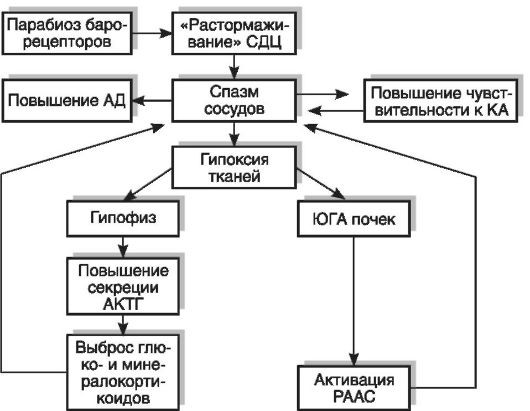 Парабиоз барорецепторов

«Растормаживание» СДЦ

Повышение АД

Спазм сосудов

Повышение чувствительности к КА

Гипоксия тканей

Гипофиз

ЮГА почек

Повышение секреции АКТГ

Выброс глюко- и минералокортикоидов

Активация РААС